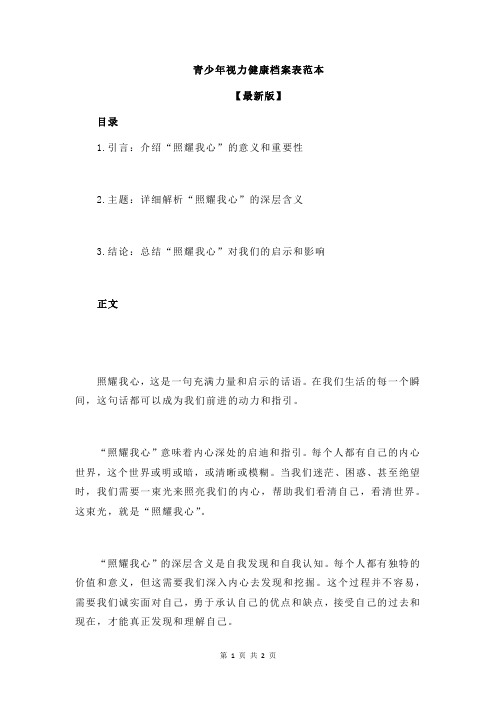 青少年视力健康档案表范本

【最新版】

目录

1.引言：介绍“照耀我心”的意义和重要性

2.主题：详细解析“照耀我心”的深层含义

3.结论：总结“照耀我心”对我们的启示和影响

正文

照耀我心，这是一句充满力量和启示的话语。在我们生活的每一个瞬间，这句话都可以成为我们前进的动力和指引。

“照耀我心”意味着内心深处的启迪和指引。每个人都有自己的内心世界，这个世界或明或暗，或清晰或模糊。当我们迷茫、困惑、甚至绝望时，我们需要一束光来照亮我们的内心，帮助我们看清自己，看清世界。这束光，就是“照耀我心”。

“照耀我心”的深层含义是自我发现和自我认知。每个人都有独特的价值和意义，但这需要我们深入内心去发现和挖掘。这个过程并不容易，需要我们诚实面对自己，勇于承认自己的优点和缺点，接受自己的过去和现在，才能真正发现和理解自己。

第 1 页 共 2 页